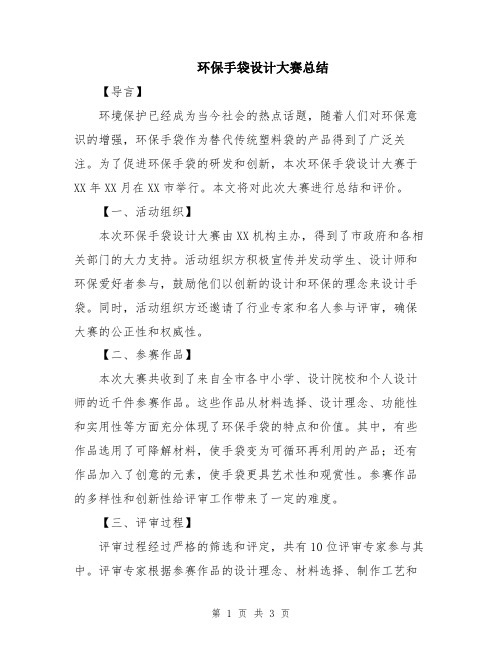 环保手袋设计大赛总结

【导言】

环境保护已经成为当今社会的热点话题，随着人们对环保意识的增强，环保手袋作为替代传统塑料袋的产品得到了广泛关注。为了促进环保手袋的研发和创新，本次环保手袋设计大赛于XX年XX月在XX市举行。本文将对此次大赛进行总结和评价。

【一、活动组织】

本次环保手袋设计大赛由XX机构主办，得到了市政府和各相关部门的大力支持。活动组织方积极宣传并发动学生、设计师和环保爱好者参与，鼓励他们以创新的设计和环保的理念来设计手袋。同时，活动组织方还邀请了行业专家和名人参与评审，确保大赛的公正性和权威性。

【二、参赛作品】

本次大赛共收到了来自全市各中小学、设计院校和个人设计师的近千件参赛作品。这些作品从材料选择、设计理念、功能性和实用性等方面充分体现了环保手袋的特点和价值。其中，有些作品选用了可降解材料，使手袋变为可循环再利用的产品；还有作品加入了创意的元素，使手袋更具艺术性和观赏性。参赛作品的多样性和创新性给评审工作带来了一定的难度。

【三、评审过程】

评审过程经过严格的筛选和评定，共有10位评审专家参与其中。评审专家根据参赛作品的设计理念、材料选择、制作工艺和

第 1 页 共 3 页